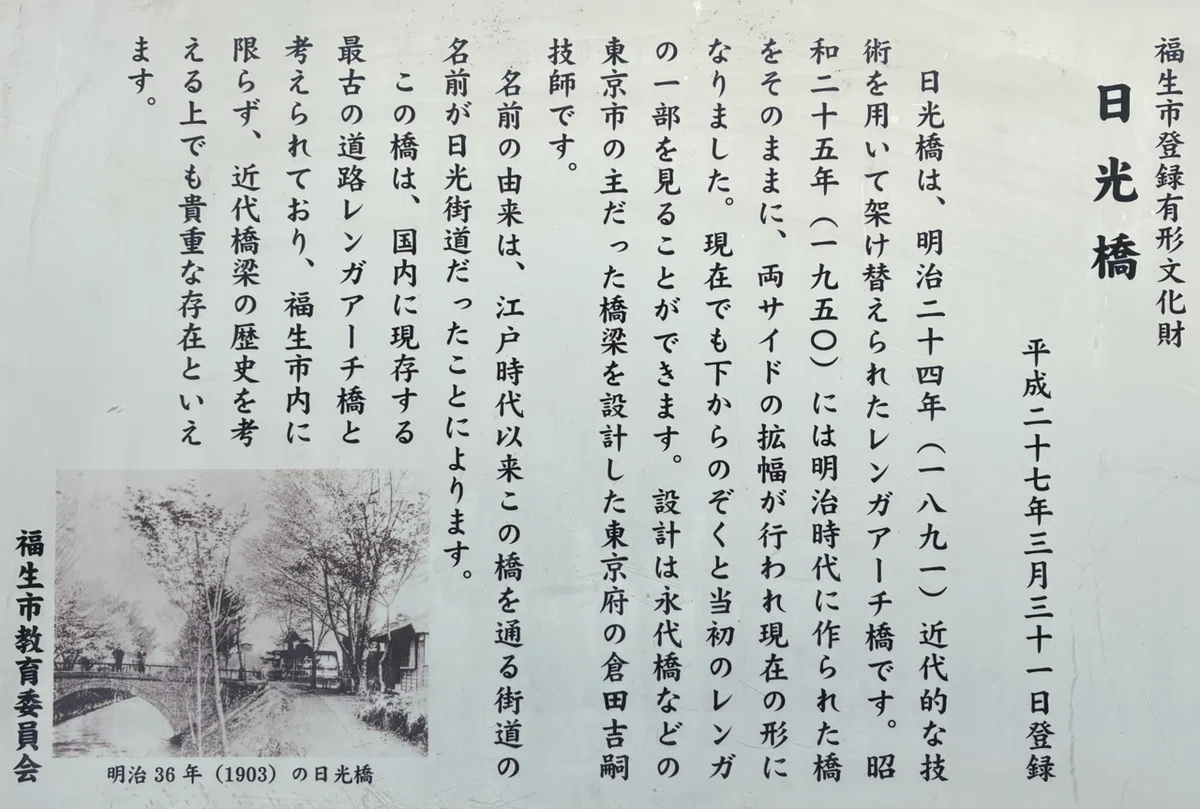 福生市登録有形文化財

日光橋

平成二十七年三月三十一日登録

日光橋は、明治二十四年（一八九一）近代的な技術を用いて架け替えられたレンガアーチ橋です。昭和二十五年（一九五〇）には明治時代に作られた橋をそのままに、両サイドの拡幅が行われ現在の形になりました。現在でも下からのぞくと当初のレンガの一部を見ることができます。設計は永代橋などの東京市の主だった橋梁を設計した東京府の倉田吉嗣技師です。

名前の由来は、江戸時代以来この橋を通る街道の名前が日光街道だったことによります。

この橋は、国内に現存する最古の道路レンガアーチ橋と考えられており、福生市内に限らず、近代橋梁の歴史を考える上でも貴重な存在といえます。

明治36年（1903）の日光橋

福生市教育委員会